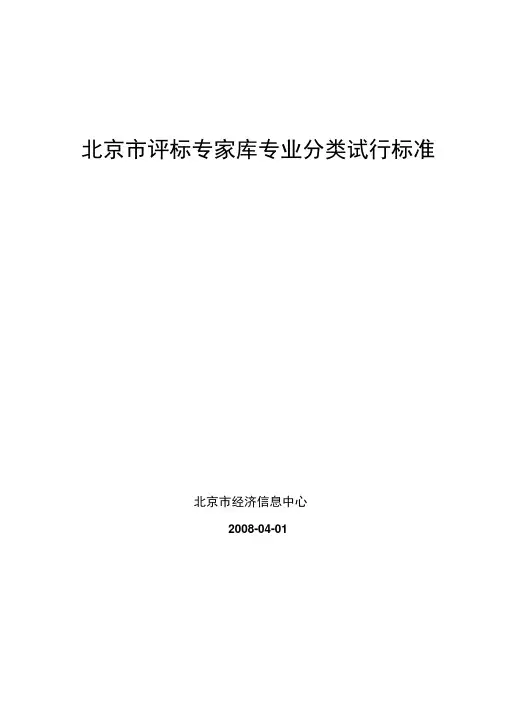 北京市评标专家库专业分类试行标准

北京市经济信息中心

2008-04-01